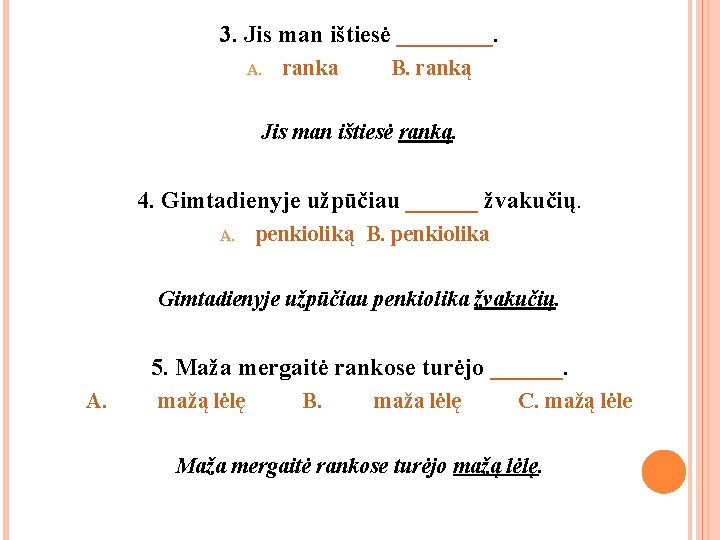 3. Jis man ištiesė ________.

A. ranka B. ranką

Jis man ištiesė ranką.

4. Gimtadienyje užpūčiau ______ žvakučių.

A. penkioliką B. penkiolika

Gimtadienyje užpūčiau penkiolika žvakučių.

5. Maža mergaitė rankose turėjo ______.

A. mažą lėlę B. maža lėlę C. mažą lėle

Maža mergaitė rankose turėjo mažą lėlę.